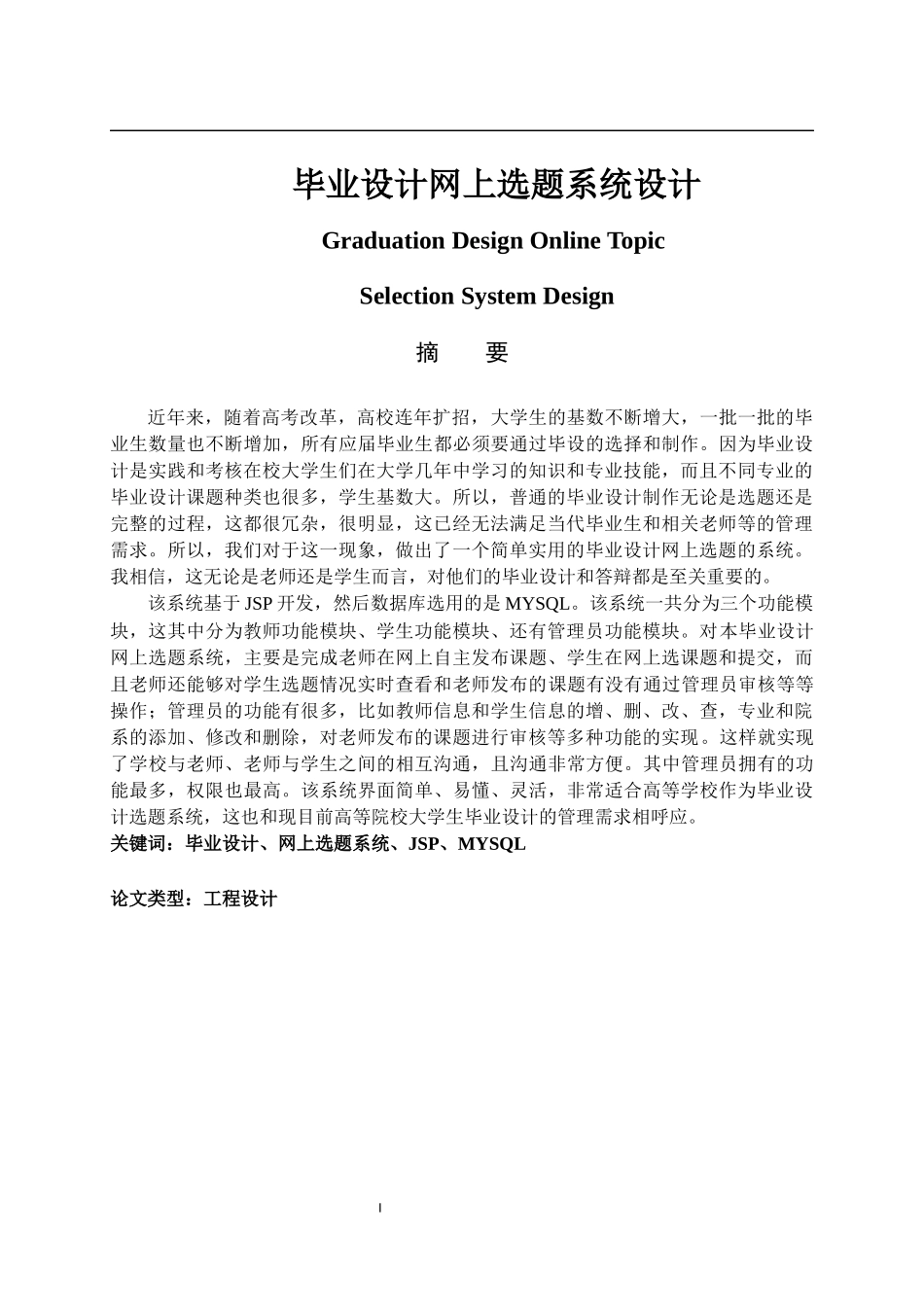 毕业设计网上选题系统设计

Graduation Design Online Topic

Selection System Design

摘　　要

近年来，随着高考改革，高校连年扩招，大学生的基数不断增大，一批一批的毕业生数量也不断增加，所有应届毕业生都必须要通过毕设的选择和制作。因为毕业设计是实践和考核在校大学生们在大学几年中学习的知识和专业技能，而且不同专业的毕业设计课题种类也很多，学生基数大。所以，普通的毕业设计制作无论是选题还是完整的过程，这都很冗杂，很明显，这已经无法满足当代毕业生和相关老师等的管理需求。所以，我们对于这一现象，做出了一个简单实用的毕业设计网上选题的系统。我相信，这无论是老师还是学生而言，对他们的毕业设计和答辩都是至关重要的。

该系统基于 JSP 开发，然后数据库选用的是 MYSQL。该系统一共分为三个功能模块，这其中分为教师功能模块、学生功能模块、还有管理员功能模块。对本毕业设计网上选题系统，主要是完成老师在网上自主发布课题、学生在网上选课题和提交，而且老师还能够对学生选题情况实时查看和老师发布的课题有没有通过管理员审核等等操作；管理员的功能有很多，比如教师信息和学生信息的增、删、改、查，专业和院系的添加、修改和删除，对老师发布的课题进行审核等多种功能的实现。这样就实现了学校与老师、老师与学生之间的相互沟通，且沟通非常方便。其中管理员拥有的功能最多，权限也最高。该系统界面简单、易懂、灵活，非常适合高等学校作为毕业设计选题系统，这也和现目前高等院校大学生毕业设计的管理需求相呼应。
关键词：毕业设计、网上选题系统、JSP、MYSQL

论文类型：工程设计

I